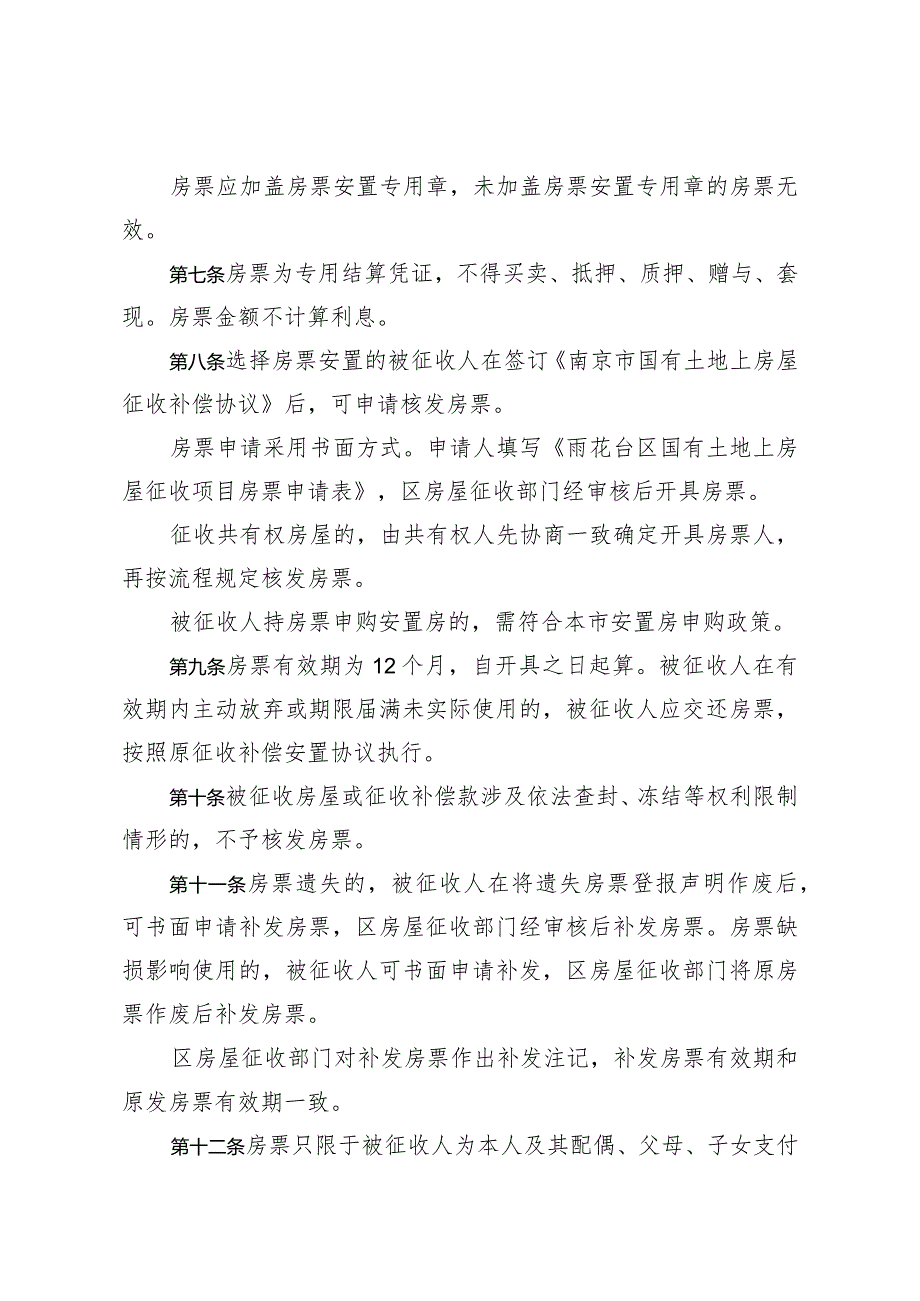 房票应加盖房票安置专用章，未加盖房票安置专用章的房票无效。

第七条房票为专用结算凭证，不得买卖、抵押、质押、赠与、套现。房票金额不计算利息。

第八条选择房票安置的被征收人在签订《南京市国有土地上房屋征收补偿协议》后，可申请核发房票。

房票申请采用书面方式。申请人填写《雨花台区国有土地上房屋征收项目房票申请表》，区房屋征收部门经审核后开具房票。

征收共有权房屋的，由共有权人先协商一致确定开具房票人，再按流程规定核发房票。

被征收人持房票申购安置房的，需符合本市安置房申购政策。

第九条房票有效期为12个月，自开具之日起算。被征收人在有效期内主动放弃或期限届满未实际使用的，被征收人应交还房票，按照原征收补偿安置协议执行。

第十条被征收房屋或征收补偿款涉及依法查封、冻结等权利限制情形的，不予核发房票。

第十一条房票遗失的，被征收人在将遗失房票登报声明作废后，可书面申请补发房票，区房屋征收部门经审核后补发房票。房票缺损影响使用的，被征收人可书面申请补发，区房屋征收部门将原房票作废后补发房票。

区房屋征收部门对补发房票作出补发注记，补发房票有效期和原发房票有效期一致。

第十二条房票只限于被征收人为本人及其配偶、父母、子女支付